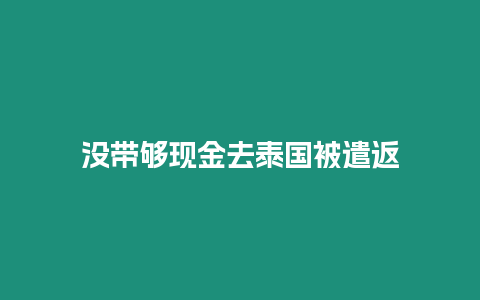 没带够现金去泰国被遣返